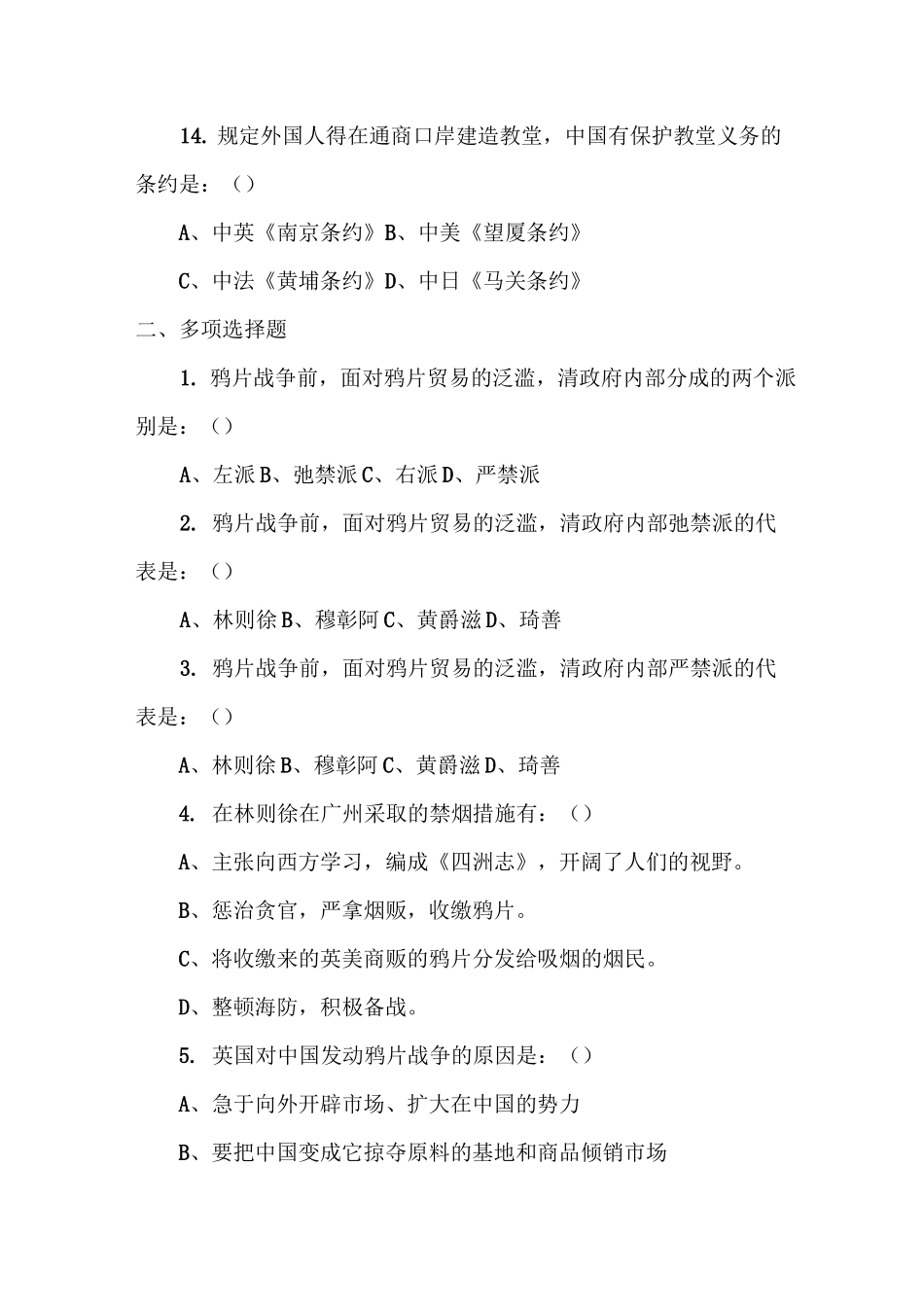 14. 规定外国人得在通商口岸建造教堂，中国有保护教堂义务的条约是：（）

A、中英《南京条约》B、中美《望厦条约》

C、中法《黄埔条约》D、中日《马关条约》

二、多项选择题

1. 鸦片战争前，面对鸦片贸易的泛滥，清政府内部分成的两个派别是：（）

A、左派 B、弛禁派 C、右派 D、严禁派

2. 鸦片战争前，面对鸦片贸易的泛滥，清政府内部弛禁派的代表是：（）

A、林则徐 B、穆彰阿 C、黄爵滋 D、琦善

3. 鸦片战争前，面对鸦片贸易的泛滥，清政府内部严禁派的代表是：（）

A、林则徐 B、穆彰阿 C、黄爵滋 D、琦善

4. 在林则徐在广州采取的禁烟措施有：（）

A、主张向西方学习，编成《四洲志》，开阔了人们的视野。

B、惩治贪官，严拿烟贩，收缴鸦片。

C、将收缴来的英美商贩的鸦片分发给吸烟的烟民。

D、整顿海防，积极备战。

5. 英国对中国发动鸦片战争的原因是：（）

A、急于向外开辟市场、扩大在中国的势力

B、要把中国变成它掠夺原料的基地和商品倾销市场